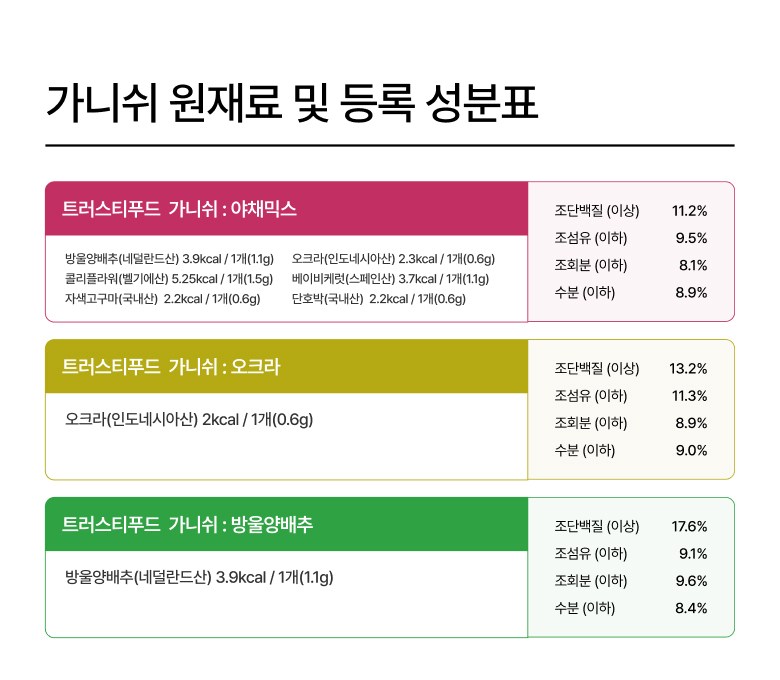 가니쉬 원재료 및 등록 성분표

트러스티푸드 가니쉬 : 야채믹스

방울양배추(네덜란드산) 3.9kcal / 1개(1.1g)
콜리플라워(벨기에산) 5.25kcal / 1개(1.5g)
자색고구마(국내산) 2.2kcal / 1개(0.6g)

오크라(인도네시아산) 2.3kcal / 1개(0.6g)
베이비케럿(스페인산) 3.7kcal / 1개(1.1g)
단호박(국내산) 2.2kcal / 1개(0.6g)

조단백질 (이상) 11.2%
조섬유 (이하) 9.5%
조회분 (이하) 8.1%
수분 (이하) 8.9%

트러스티푸드 가니쉬 : 오크라

오크라(인도네시아산) 2kcal / 1개(0.6g)

조단백질 (이상) 13.2%
조섬유 (이하) 11.3%
조회분 (이하) 8.9%
수분 (이하) 9.0%

트러스티푸드 가니쉬 : 방울양배추

방울양배추(네덜란드산) 3.9kcal / 1개(1.1g)

조단백질 (이상) 17.6%
조섬유 (이하) 9.1%
조회분 (이하) 9.6%
수분 (이하) 8.4%